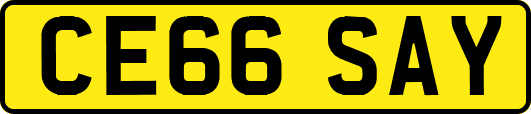 CE66 SAY